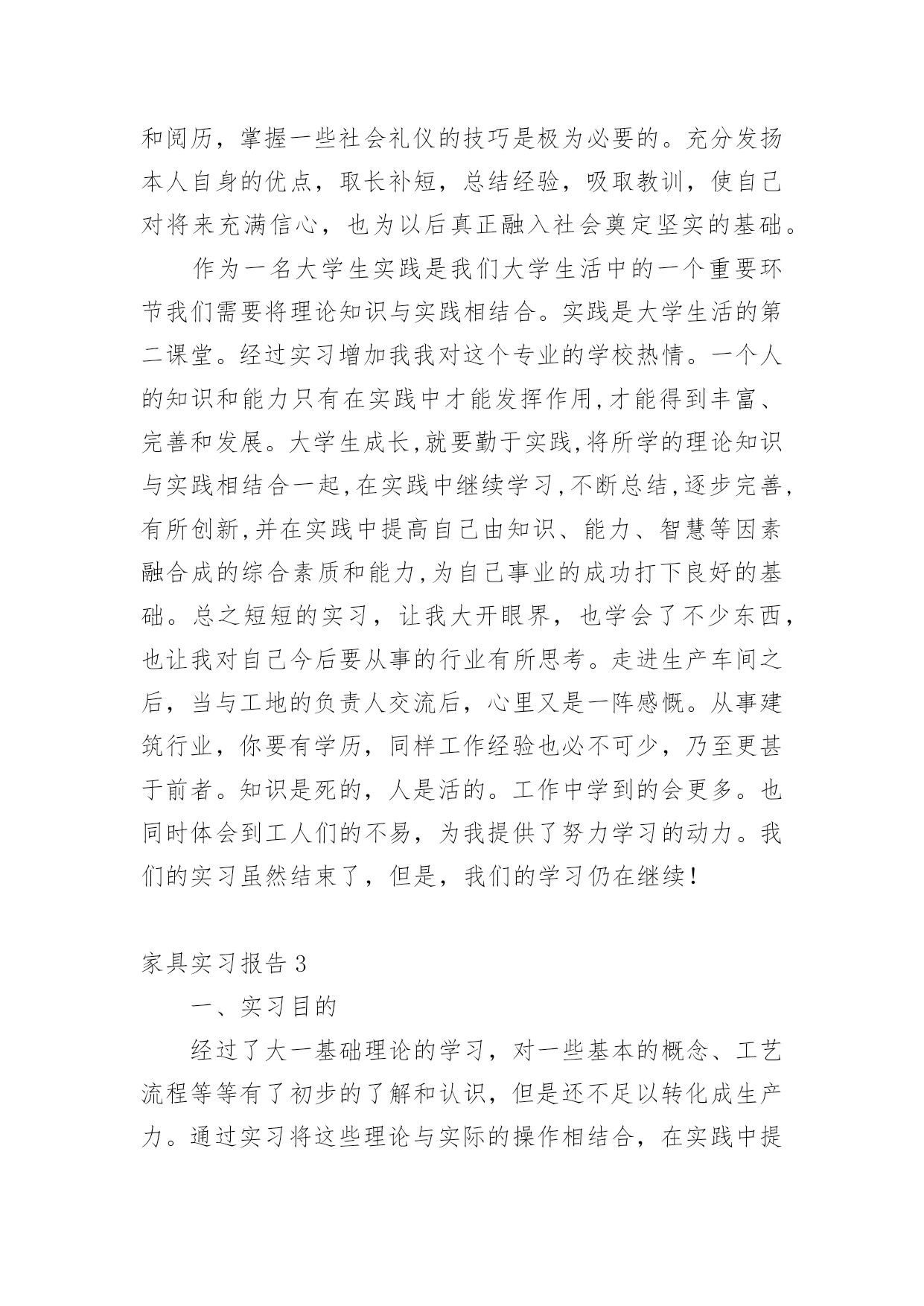 和阅历，掌握一些社会礼仪的技巧是极为必要的。充分发扬本人自身的优点，取长补短，总结经验，吸取教训，使自己对将来充满信心，也为以后真正融入社会奠定坚实的基础。

作为一名大学生实践是我们大学生活中的一个重要环节我们需要将理论知识与实践相结合。实践是大学生活的第二课堂。经过实习增加我我对这个专业的学校热情。一个人的知识和能力只有在实践中才能发挥作用,才能得到丰富、完善和发展。大学生成长,就要勤于实践,将所学的理论知识与实践相结合一起,在实践中继续学习,不断总结,逐步完善,有所创新,并在实践中提高自己由知识、能力、智慧等因素融合成的综合素质和能力,为自己事业的成功打下良好的基础。总之短短的实习，让我大开眼界，也学会了不少东西，也让我对自己今后要从事的行业有所思考。走进生产车间之后，当与工地的负责人交流后，心里又是一阵感慨。从事建筑行业，你要有学历，同样工作经验也必不可少，乃至更甚于前者。知识是死的，人是活的。工作中学到的会更多。也同时体会到工人们的不易，为我提供了努力学习的动力。我们的实习虽然结束了，但是，我们的学习仍在继续!

家具实习报告 3

一、实习目的

经过了大一基础理论的学习，对一些基本的概念、工艺流程等等有了初步的了解和认识，但是还不足以转化成生产力。通过实习将这些理论与实际的操作相结合，在实践中提